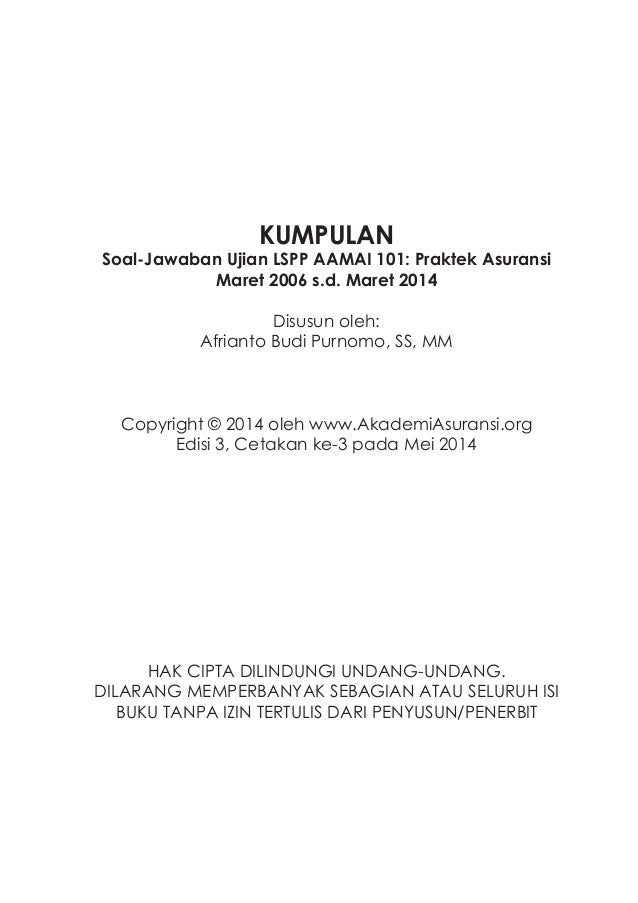 KUMPULAN
Soal-Jawaban Ujian LSPP AAMAI 101: Praktek Asuransi
Maret 2006 s.d. Maret 2014

Disusun oleh:
Afrianto Budi Purnomo, SS, MM

Copyright © 2014 oleh www.AkademiAsuransi.org
Edisi 3, Cetakan ke-3 pada Mei 2014

HAK CIPTA DILINDUNGI UNDANG-UNDANG.
DILARANG MEMPERBANYAK SEBAGIAN ATAU SELURUH ISI BUKU TANPA IZIN TERTULIS DARI PENYUSUN/PENERBIT